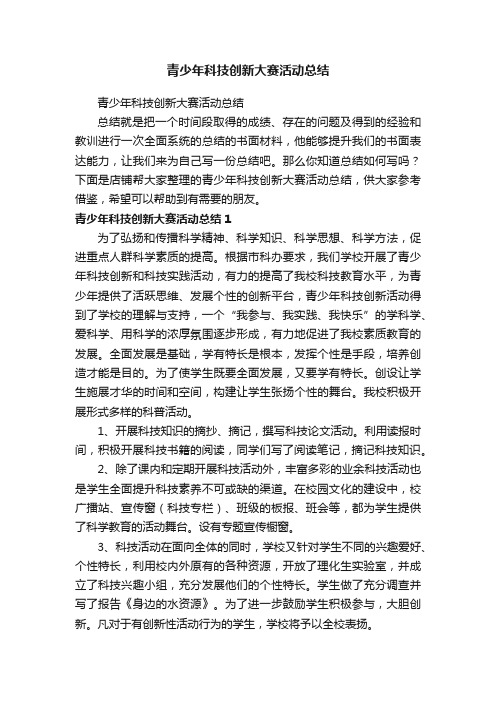 青少年科技创新大赛活动总结

青少年科技创新大赛活动总结

总结就是把一个时间段取得的成绩、存在的问题及得到的经验和教训进行一次全面系统的总结的书面材料，他能够提升我们的书面表达能力，让我们来为自己写一份总结吧。那么你知道总结如何写吗？下面是店铺帮大家整理的青少年科技创新大赛活动总结，供大家参考借鉴，希望可以帮助到有需要的朋友。

青少年科技创新大赛活动总结 1

为了弘扬和传播科学精神、科学知识、科学思想、科学方法，促进重点人群科学素质的提高。根据市科办要求，我们学校开展了青少年科技创新和科技实践活动，有力的提高了我校科技教育水平，为青少年提供了活跃思维、发展个性的创新平台，青少年科技创新活动得到了学校的理解与支持，一个“我参与、我实践、我快乐”的学科学、爱科学、用科学的浓厚氛围逐步形成，有力地促进了我校素质教育的发展。全面发展是基础，学有特长是根本，发挥个性是手段，培养创造才能是目的。为了使学生既要全面发展，又要学有特长。创设让学生施展才华的时间和空间，构建让学生张扬个性的舞台。我校积极开展形式多样的科普活动。

1、开展科技知识的摘抄、摘记，撰写科技论文活动。利用读报时间，积极开展科技书籍的阅读，同学们写了阅读笔记，摘记科技知识。

2、除了课内和定期开展科技活动外，丰富多彩的业余科技活动也是学生全面提升科技素养不可或缺的渠道。在校园文化的建设中，校广播站、宣传窗（科技专栏）、班级的板报、班会等，都为学生提供了科学教育的活动舞台。设有专题宣传橱窗。

3、科技活动在面向全体的同时，学校又针对学生不同的兴趣爱好、个性特长，利用校内外原有的各种资源，开放了理化生实验室，并成立了科技兴趣小组，充分发展他们的个性特长。学生做了充分调查并写了报告《身边的水资源》。为了进一步鼓励学生积极参与，大胆创新。凡对于有创新性活动行为的学生，学校将予以全校表扬。